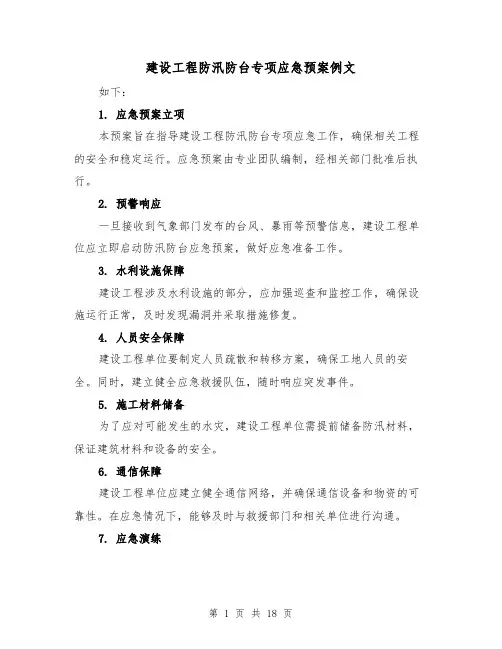 建设工程防汛防台专项应急预案例文

如下：

1. 应急预案立项

本预案旨在指导建设工程防汛防台专项应急工作，确保相关工程的安全和稳定运行。应急预案由专业团队编制，经相关部门批准后执行。

2. 预警响应

一旦接收到气象部门发布的台风、暴雨等预警信息，建设工程单位应立即启动防汛防台应急预案，做好应急准备工作。

3. 水利设施保障

建设工程涉及水利设施的部分，应加强巡查和监控工作，确保设施运行正常，及时发现漏洞并采取措施修复。

4. 人员安全保障

建设工程单位要制定人员疏散和转移方案，确保工地人员的安全。同时，建立健全应急救援队伍，随时响应突发事件。

5. 施工材料储备

为了应对可能发生的水灾，建设工程单位需提前储备防汛材料，保证建筑材料和设备的安全。

6. 通信保障

建设工程单位应建立健全通信网络，并确保通信设备和物资的可靠性。在应急情况下，能够及时与救援部门和相关单位进行沟通。

7. 应急演练

第 1 页 共 18 页